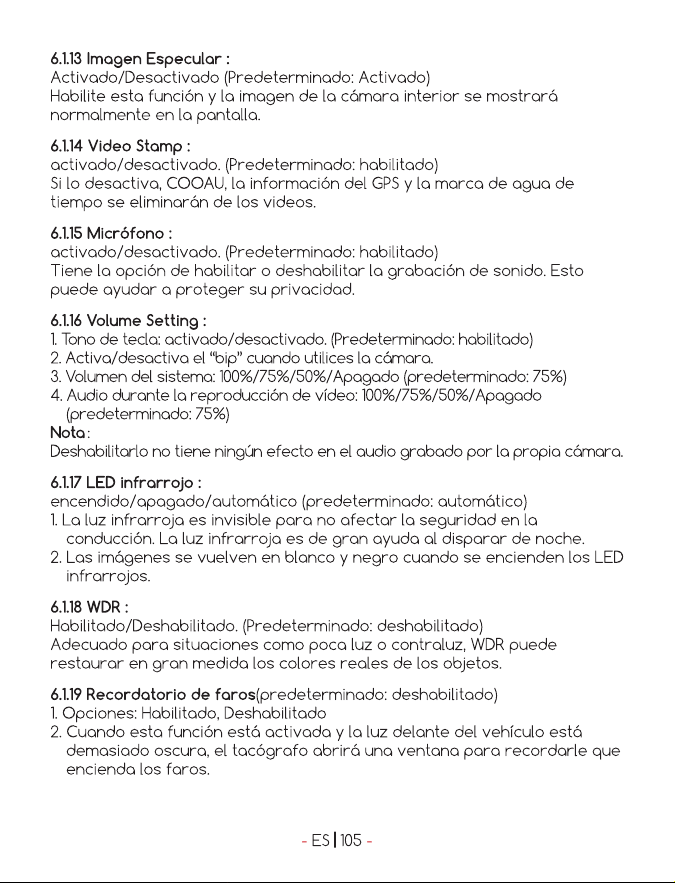 6.1.13 Imagen Especular :
Activado/Desactivado (Predeterminado: Activado)
Habilite esta función y la imagen de la cámara interior se mostrará normalmente en la pantalla.

6.1.14 Video Stamp :
activado/desactivado. (Predeterminado: habilitado)
Si lo desactiva, COOAU, la información del GPS y la marca de agua de tiempo se eliminarán de los videos.

6.1.15 Micrófono :
activado/desactivado. (Predeterminado: habilitado)
Tiene la opción de habilitar o deshabilitar la grabación de sonido. Esto puede ayudar a proteger su privacidad.

6.1.16 Volume Setting :
1. Tono de tecla: activado/desactivado. (Predeterminado: habilitado)
2. Activa/desactiva el "bip" cuando utilices la cámara.
3. Volumen del sistema: 100%/75%/50%/Apagado (predeterminado: 75%)
4. Audio durante la reproducción de vídeo: 100%/75%/50%/Apagado (predeterminado: 75%)
Nota:
Deshabilitarlo no tiene ningún efecto en el audio grabado por la propia cámara.

6.1.17 LED infrarrojo :
encendido/apagado/automático (predeterminado: automático)
1. La luz infrarroja es invisible para no afectar la seguridad en la conducción. La luz infrarroja es de gran ayuda al disparar de noche.
2. Las imágenes se vuelven en blanco y negro cuando se encienden los LED infrarrojos.

6.1.18 WDR :
Habilitado/Deshabilitado. (Predeterminado: deshabilitado)
Adecuado para situaciones como poca luz o contraluz, WDR puede restaurar en gran medida los colores reales de los objetos.

6.1.19 Recordatorio de faros(predeterminado: deshabilitado)
1. Opciones: Habilitado, Deshabilitado
2. Cuando esta función está activada y la luz delante del vehículo está demasiado oscura, el tacógrafo abrirá una ventana para recordarle que encienda los faros.

- ES | 105 -